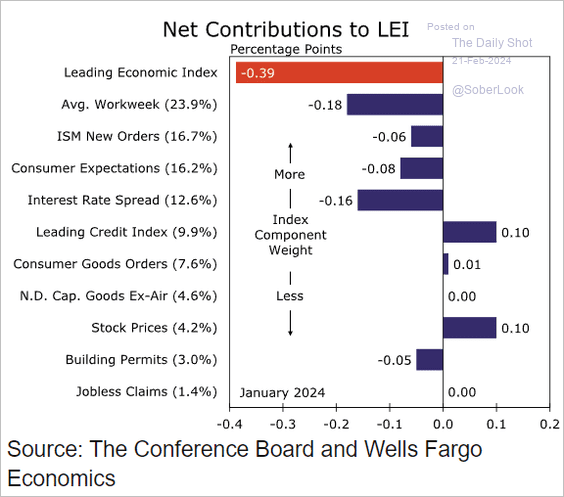 Net Contributions to LEI

Posted on
The Daily Shot
21-Feb-2024
@SoberLook

Percentage Points

Leading Economic Index -0.39
Avg. Workweek (23.9%) -0.18
ISM New Orders (16.7%) -0.06
Consumer Expectations (16.2%) -0.08
Interest Rate Spread (12.6%) -0.16
Leading Credit Index (9.9%) 0.10
Consumer Goods Orders (7.6%) 0.01
N.D. Cap. Goods Ex-Air (4.6%) 0.00
Stock Prices (4.2%) 0.10
Building Permits (3.0%) -0.05
Jobless Claims (1.4%) 0.00

More
Index Component Weight
Less

January 2024

-0.4 -0.3 -0.2 -0.1 0.0 0.1 0.2

Source: The Conference Board and Wells Fargo Economics